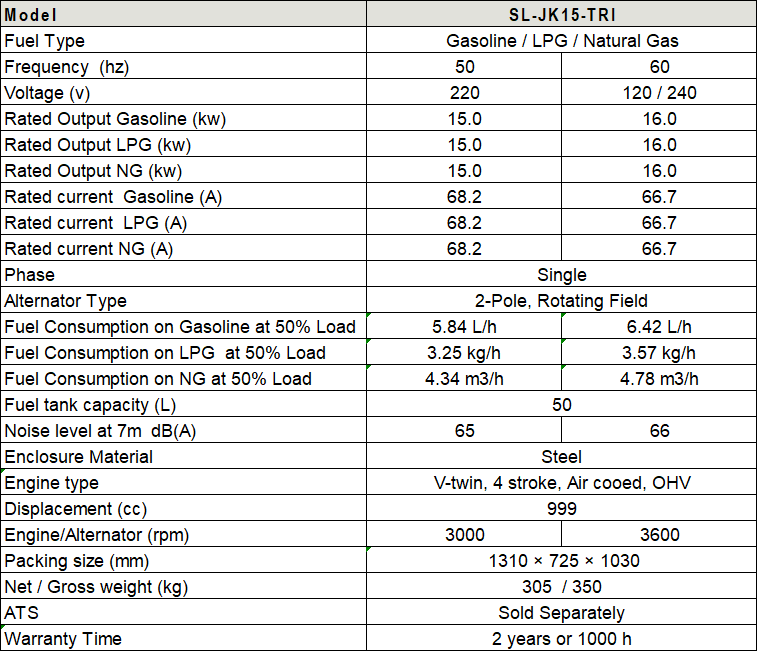 | Model | SL-JK15-TRI | |
|---|---|---|
| Fuel Type | Gasoline / LPG / Natural Gas | |
| Frequency (hz) | 50 | 60 |
| Voltage (v) | 220 | 120 / 240 |
| Rated Output Gasoline (kw) | 15.0 | 16.0 |
| Rated Output LPG (kw) | 15.0 | 16.0 |
| Rated Output NG (kw) | 15.0 | 16.0 |
| Rated current Gasoline (A) | 68.2 | 66.7 |
| Rated current LPG (A) | 68.2 | 66.7 |
| Rated current NG (A) | 68.2 | 66.7 |
| Phase | Single | |
| Alternator Type | 2-Pole, Rotating Field | |
| Fuel Consumption on Gasoline at 50% Load | 5.84 L/h | 6.42 L/h |
| Fuel Consumption on LPG at 50% Load | 3.25 kg/h | 3.57 kg/h |
| Fuel Consumption on NG at 50% Load | 4.34 m3/h | 4.78 m3/h |
| Fuel tank capacity (L) | 50 | |
| Noise level at 7m dB(A) | 65 | 66 |
| Enclosure Material | Steel | |
| Engine type | V-twin, 4 stroke, Air cooed, OHV | |
| Displacement (cc) | 999 | |
| Engine/Alternator (rpm) | 3000 | 3600 |
| Packing size (mm) | 1310 × 725 × 1030 | |
| Net / Gross weight (kg) | 305 / 350 | |
| ATS | Sold Separately | |
| Warranty Time | 2 years or 1000 h | |